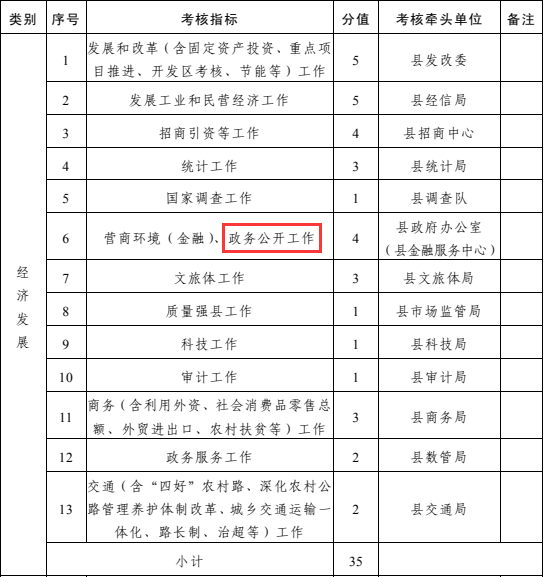 | 类别 | 序号 | 考核指标 | 分值 | 考核牵头单位 | 备注 |
|---|---|---|---|---|---|
| 经济发展 | 1 | 发展和改革（含固定资产投资、重点项目推进、开发区考核、节能等）工作 | 5 | 县发改委 | |
| | 2 | 发展工业和民营经济工作 | 5 | 县经信局 | |
| | 3 | 招商引资等工作 | 4 | 县招商中心 | |
| | 4 | 统计工作 | 3 | 县统计局 | |
| | 5 | 国家调查工作 | 1 | 县调查队 | |
| | 6 | 营商环境（金融）、政务公开工作 | 4 | 县政府办公室（县金融服务中心） | |
| | 7 | 文旅体工作 | 3 | 县文旅体局 | |
| | 8 | 质量强县工作 | 1 | 县市场监管局 | |
| | 9 | 科技工作 | 1 | 县科技局 | |
| | 10 | 审计工作 | 1 | 县审计局 | |
| | 11 | 商务（含利用外资、社会消费品零售总额、外贸进出口、农村扶贫等）工作 | 3 | 县商务局 | |
| | 12 | 政务服务工作 | 2 | 县数管局 | |
| | 13 | 交通（含“四好”农村路、深化农村公路管理养护体制改革、城乡交通运输一体化、路长制、治超等）工作 | 2 | 县交通局 | |
| | 小计 | | 35 | | |